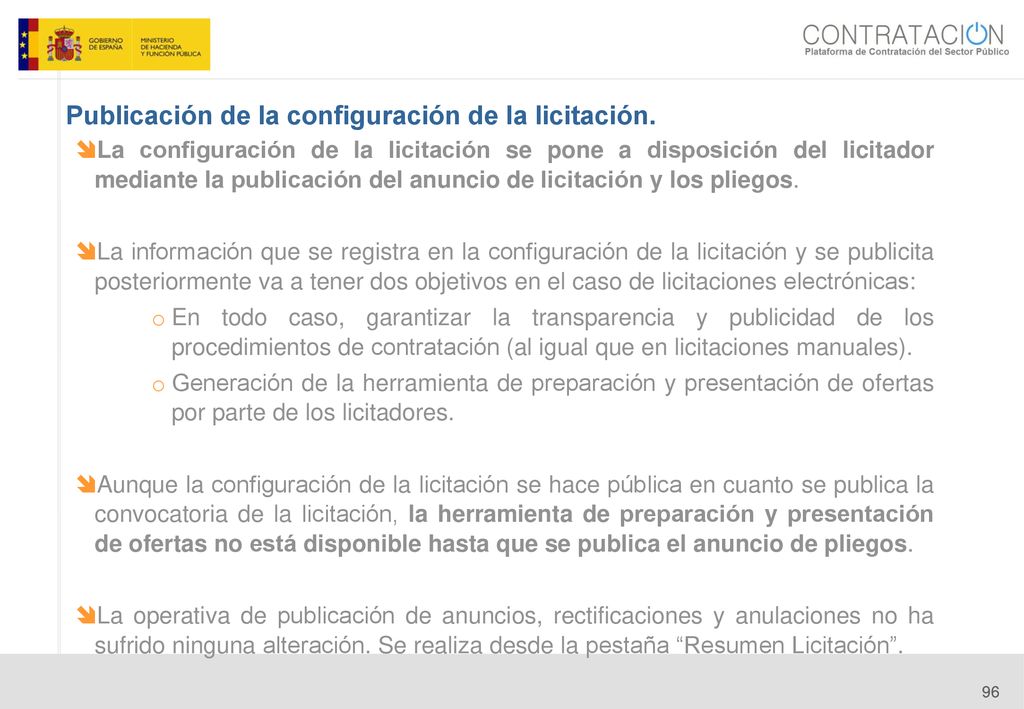 GOBIERNO DE ESPAÑA MINISTERIO DE HACIENDA Y FUNCIÓN PÚBLICA

CONTRATACION
Plataforma de Contratación del Sector Público

Publicación de la configuración de la licitación.

La configuración de la licitación se pone a disposición del licitador mediante la publicación del anuncio de licitación y los pliegos.

La información que se registra en la configuración de la licitación y se publicita posteriormente va a tener dos objetivos en el caso de licitaciones electrónicas:

o En todo caso, garantizar la transparencia y publicidad de los procedimientos de contratación (al igual que en licitaciones manuales).

o Generación de la herramienta de preparación y presentación de ofertas por parte de los licitadores.

Aunque la configuración de la licitación se hace pública en cuanto se publica la convocatoria de la licitación, la herramienta de preparación y presentación de ofertas no está disponible hasta que se publica el anuncio de pliegos.

La operativa de publicación de anuncios, rectificaciones y anulaciones no ha sufrido ninguna alteración. Se realiza desde la pestaña “Resumen Licitación”.

96